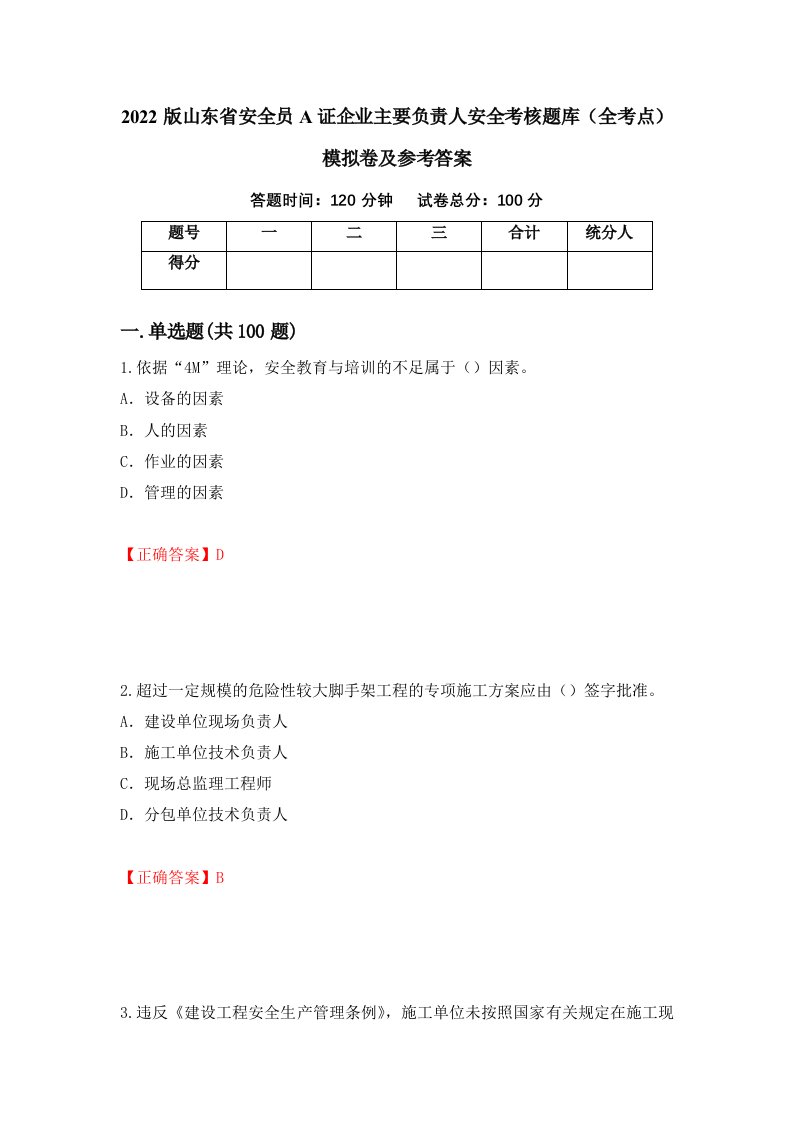 2022 版山东省安全员 A 证企业主要负责人安全考核题库（全考点）模拟卷及参考答案

答题时间：120 分钟　试卷总分：100 分

| 题号 | 一 | 二 | 三 | 合计 | 统分人 |
|---|---|---|---|---|---|
| 得分 | | | | | |

一.单选题(共 100 题)

1.依据“4M”理论，安全教育与培训的不足属于（）因素。
A. 设备的因素
B. 人的因素
C. 作业的因素
D. 管理的因素

【正确答案】D

2.超过一定规模的危险性较大脚手架工程的专项施工方案应由（）签字批准。
A. 建设单位现场负责人
B. 施工单位技术负责人
C. 现场总监理工程师
D. 分包单位技术负责人

【正确答案】B

3.违反《建设工程安全生产管理条例》，施工单位未按照国家有关规定在施工现